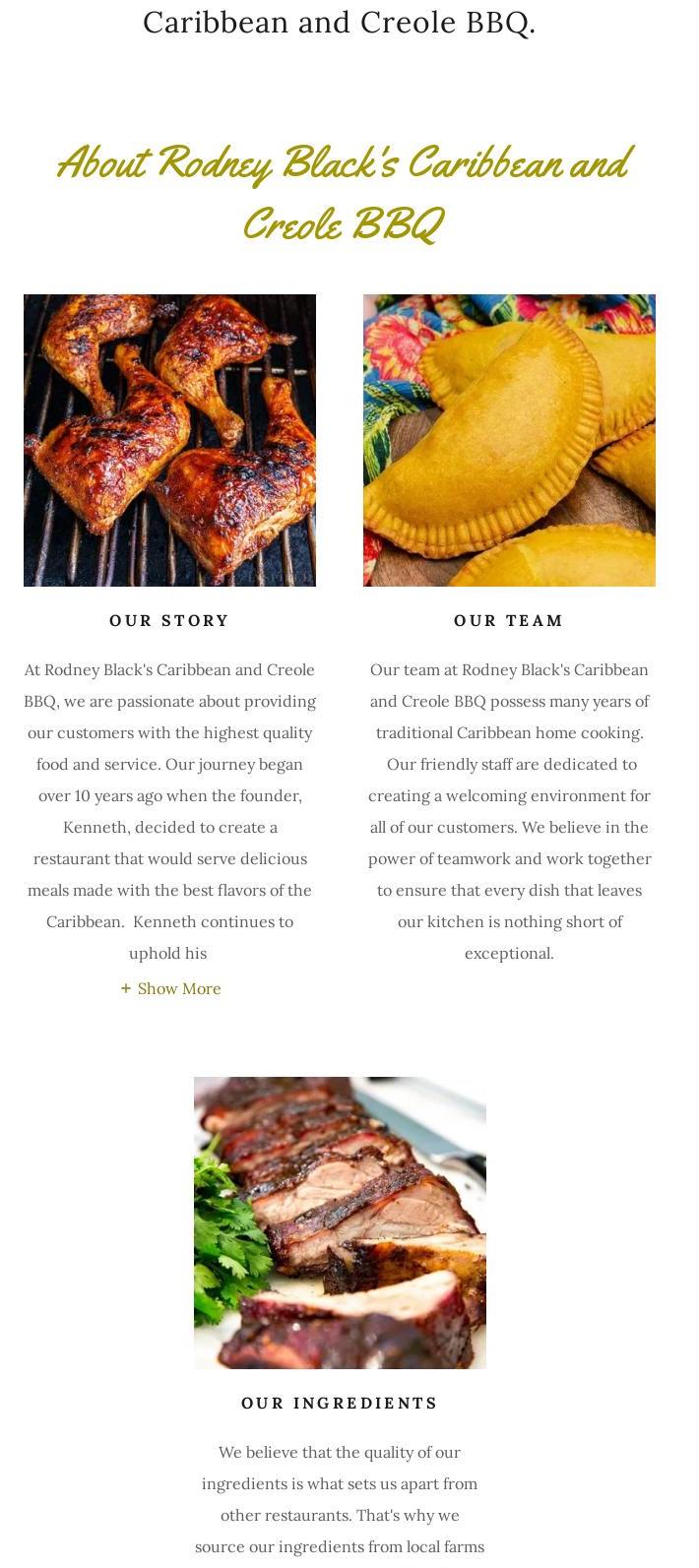 Caribbean and Creole BBQ.

About Rodney Black's Caribbean and Creole BBQ

OUR STORY

At Rodney Black's Caribbean and Creole BBQ, we are passionate about providing our customers with the highest quality food and service. Our journey began over 10 years ago when the founder, Kenneth, decided to create a restaurant that would serve delicious meals made with the best flavors of the Caribbean. Kenneth continues to uphold his

+ Show More

OUR TEAM

Our team at Rodney Black's Caribbean and Creole BBQ possess many years of traditional Caribbean home cooking. Our friendly staff are dedicated to creating a welcoming environment for all of our customers. We believe in the power of teamwork and work together to ensure that every dish that leaves our kitchen is nothing short of exceptional.

OUR INGREDIENTS

We believe that the quality of our ingredients is what sets us apart from other restaurants. That's why we source our ingredients from local farms